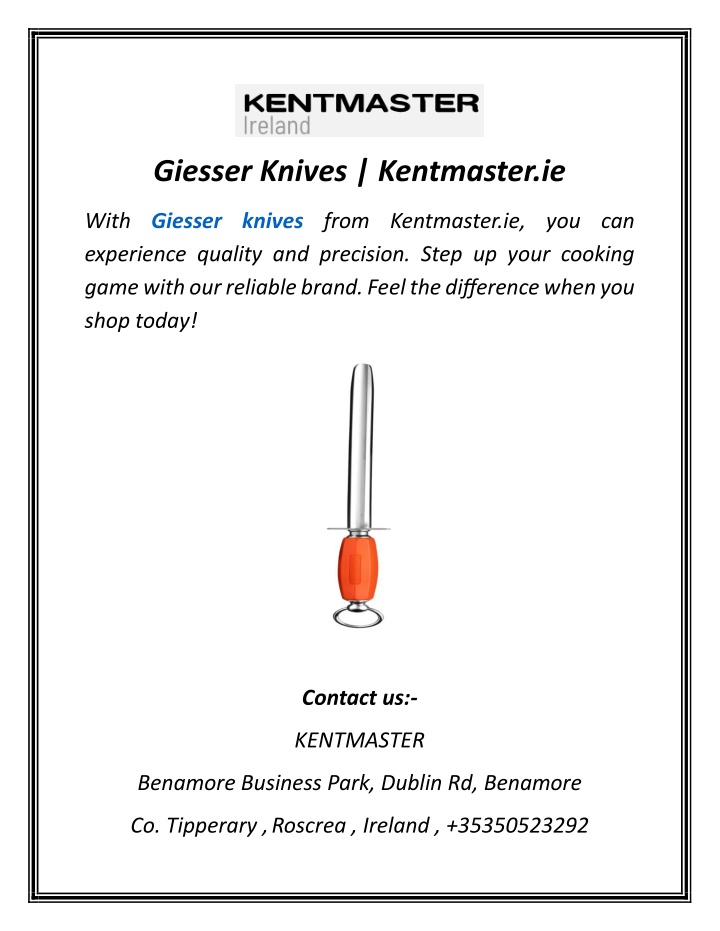 KENTMASTER
Ireland

Giesser Knives | Kentmaster.ie

With Giesser knives from Kentmaster.ie, you can experience quality and precision. Step up your cooking game with our reliable brand. Feel the difference when you shop today!

Contact us:-

KENTMASTER

Benamore Business Park, Dublin Rd, Benamore

Co. Tipperary , Roscrea , Ireland , +35350523292